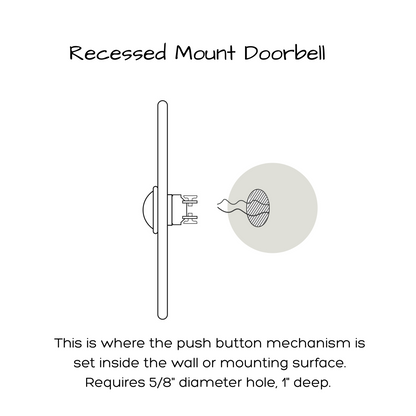 Recessed Mount Doorbell

This is where the push button mechanism is set inside the wall or mounting surface. Requires 5/8" diameter hole, 1" deep.